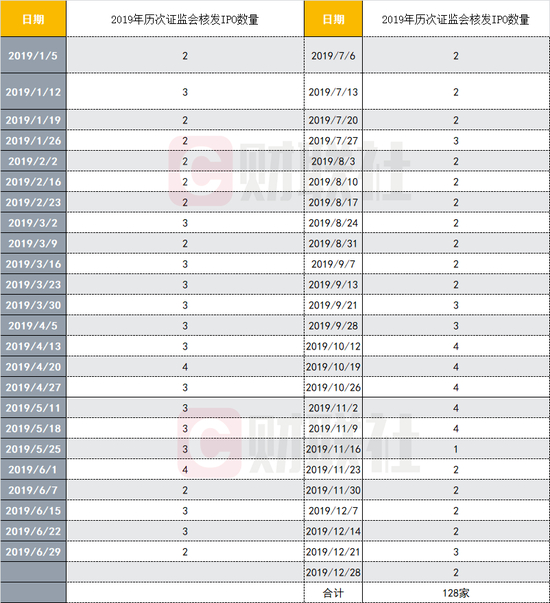 | 日期 | 2019年历次证监会核发IPO数量 | 日期 | 2019年历次证监会核发IPO数量 |
|---|---|---|---|
| 2019/1/5 | 2 | 2019/7/6 | 2 |
| 2019/1/12 | 3 | 2019/7/13 | 2 |
| 2019/1/19 | 2 | 2019/7/20 | 2 |
| 2019/1/26 | 2 | 2019/7/27 | 3 |
| 2019/2/2 | 2 | 2019/8/3 | 2 |
| 2019/2/16 | 2 | 2019/8/10 | 2 |
| 2019/2/23 | 2 | 2019/8/17 | 2 |
| 2019/3/2 | 3 | 2019/8/24 | 2 |
| 2019/3/9 | 2 | 2019/8/31 | 2 |
| 2019/3/16 | 3 | 2019/9/7 | 2 |
| 2019/3/23 | 3 | 2019/9/13 | 2 |
| 2019/3/30 | 3 | 2019/9/21 | 3 |
| 2019/4/5 | 3 | 2019/9/28 | 3 |
| 2019/4/13 | 3 | 2019/10/12 | 4 |
| 2019/4/20 | 4 | 2019/10/19 | 4 |
| 2019/4/27 | 3 | 2019/10/26 | 4 |
| 2019/5/11 | 3 | 2019/11/2 | 4 |
| 2019/5/18 | 3 | 2019/11/9 | 4 |
| 2019/5/25 | 3 | 2019/11/16 | 1 |
| 2019/6/1 | 4 | 2019/11/23 | 2 |
| 2019/6/7 | 2 | 2019/11/30 | 2 |
| 2019/6/15 | 3 | 2019/12/7 | 2 |
| 2019/6/22 | 3 | 2019/12/14 | 2 |
| 2019/6/29 | 2 | 2019/12/21 | 3 |
| | | 2019/12/28 | 2 |
| | | 合计 | 128家 |

财联社